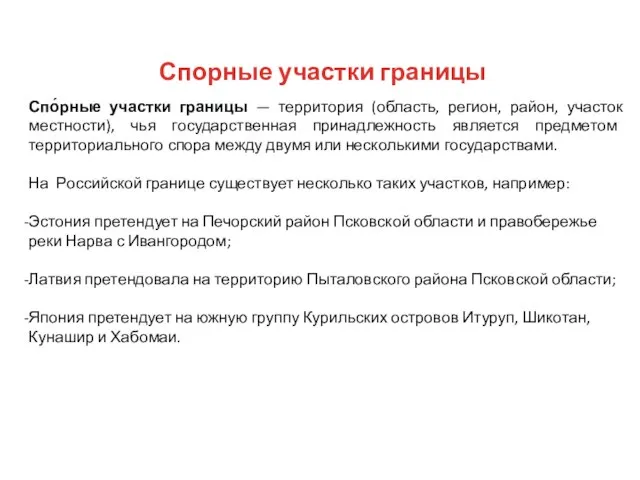 Спорные участки границы

Спо́рные участки границы — территория (область, регион, район, участок местности), чья государственная принадлежность является предметом территориального спора между двумя или несколькими государствами.

На Российской границе существует несколько таких участков, например:

-Эстония претендует на Печорский район Псковской области и правобережье реки Нарва с Ивангородом;

-Латвия претендовала на территорию Пыталовского района Псковской области;

-Япония претендует на южную группу Курильских островов Итуруп, Шикотан, Кунашир и Хабомаи.